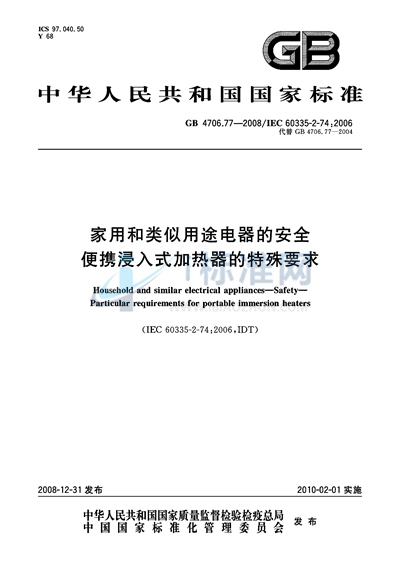 ICS 97.040.50
Y 68

GB

中华人民共和国国家标准

GB 4706.77—2008/IEC 60335-2-74:2006
代替 GB 4706.77—2004

家用和类似用途电器的安全
便携浸入式加热器的特殊要求

Household and similar electrical appliances—Safety—
Particular requirements for portable immersion heaters

(IEC 60335-2-74:2006,IDT)

标准网
WWW.BIAOZHUN.COM

2008-12-31 发布

2010-02-01 实施

中华人民共和国国家质量监督检验检疫总局
中国国家标准化管理委员会
发布